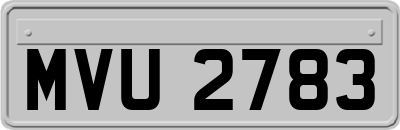 MVU 2783